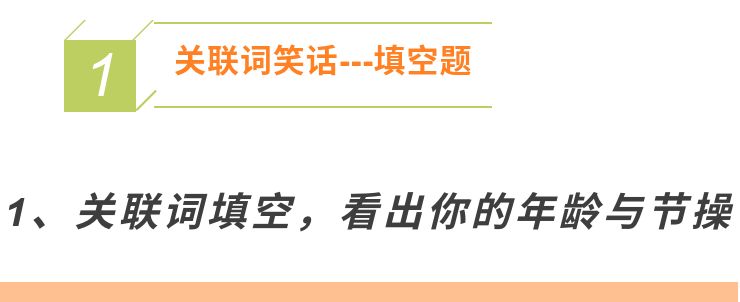 1

关联词笑话---填空题

1、关联词填空，看出你的年龄与节操